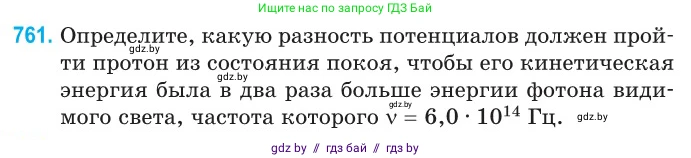 Ищите нас по запросу ГДЗ Бай

761. Определите, какую разность потенциалов должен пройти протон из состояния покоя, чтобы его кинетическая энергия была в два раза больше энергии фотона видимого света, частота которого $\nu = 6{,}0 \cdot 10^{14}$ Гц.

gdz.by gdz.by gdz.by gdz.by

gdz by // гдз бай // гдз by